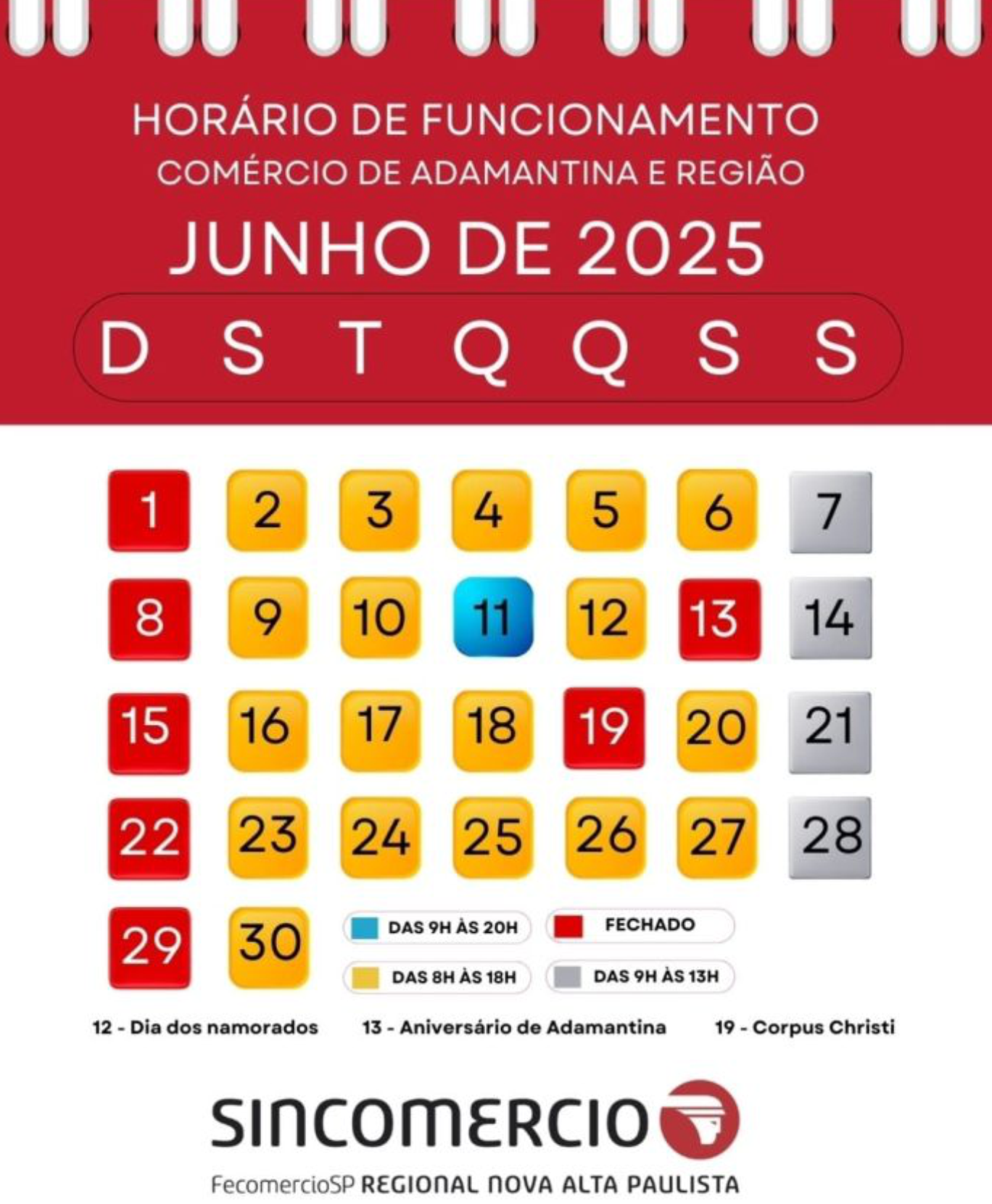 HORÁRIO DE FUNCIONAMENTO
COMÉRCIO DE ADAMANTINA E REGIÃO

JUNHO DE 2025

| D | S | T | Q | Q | S | S |
|---|---|---|---|---|---|---|
| 1 | 2 | 3 | 4 | 5 | 6 | 7 |
| 8 | 9 | 10 | 11 | 12 | 13 | 14 |
| 15 | 16 | 17 | 18 | 19 | 20 | 21 |
| 22 | 23 | 24 | 25 | 26 | 27 | 28 |
| 29 | 30 | | | | | |

DAS 9H ÀS 20H
FECHADO
DAS 8H ÀS 18H
DAS 9H ÀS 13H

12 - Dia dos namorados
13 - Aniversário de Adamantina
19 - Corpus Christi

SINCOMERCIO
FecomercioSP REGIONAL NOVA ALTA PAULISTA